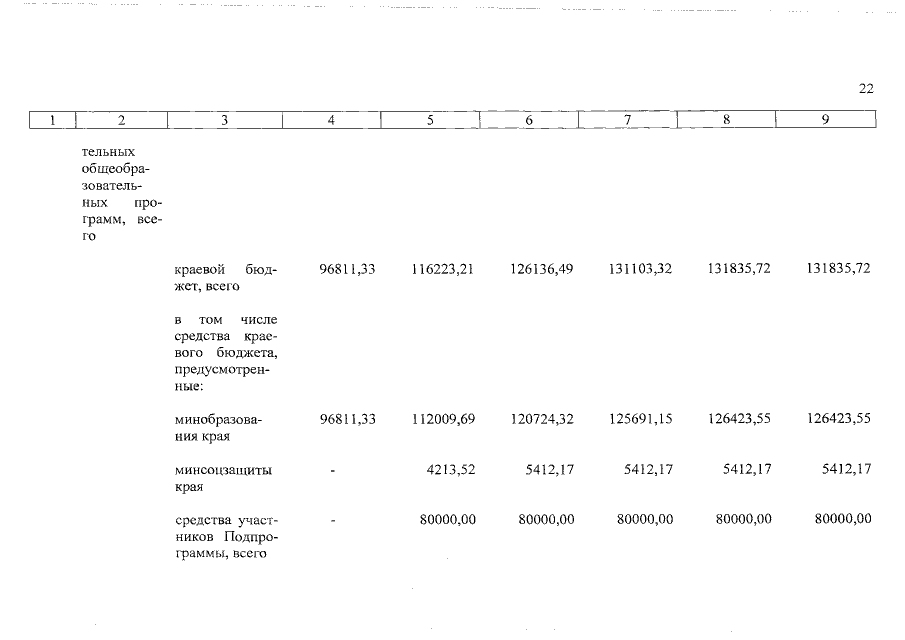 22

| 1 | 2 | 3 | 4 | 5 | 6 | 7 | 8 | 9 |
|---|---|---|---|---|---|---|---|---|
| | тельных общеобразовательных программ, всего | | | | | | | |
| | | краевой бюджет, всего | 96811,33 | 116223,21 | 126136,49 | 131103,32 | 131835,72 | 131835,72 |
| | | в том числе средства краевого бюджета, предусмотренные: | | | | | | |
| | | минобразования края | 96811,33 | 112009,69 | 120724,32 | 125691,15 | 126423,55 | 126423,55 |
| | | минсоцзащиты края | - | 4213,52 | 5412,17 | 5412,17 | 5412,17 | 5412,17 |
| | | средства участников Подпрограммы, всего | - | 80000,00 | 80000,00 | 80000,00 | 80000,00 | 80000,00 |